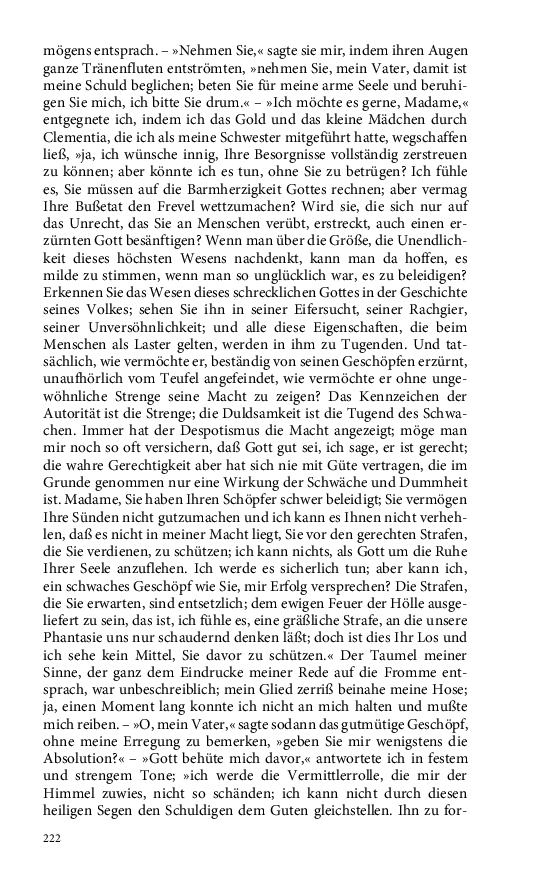 mögens entsprach. – »Nehmen Sie,« sagte sie mir, indem ihren Augen ganze Tränenfluten entströmten, »nehmen Sie, mein Vater, damit ist meine Schuld beglichen; beten Sie für meine arme Seele und beruhigen Sie mich, ich bitte Sie drum.« – »Ich möchte es gerne, Madame,« entgegnete ich, indem ich das Gold und das kleine Mädchen durch Clementia, die ich als meine Schwester mitgeführt hatte, wegschaffen ließ, »ja, ich wünsche innig, Ihre Besorgnisse vollständig zerstreuen zu können; aber könnte ich es tun, ohne Sie zu betrügen? Ich fühle es, Sie müssen auf die Barmherzigkeit Gottes rechnen; aber vermag Ihre Bußetat den Frevel wettzumachen? Wird sie, die sich nur auf das Unrecht, das Sie an Menschen verübt, erstreckt, auch einen erzürnten Gott besänftigen? Wenn man über die Größe, die Unendlichkeit dieses höchsten Wesens nachdenkt, kann man da hoffen, es milde zu stimmen, wenn man so unglücklich war, es zu beleidigen? Erkennen Sie das Wesen dieses schrecklichen Gottes in der Geschichte seines Volkes; sehen Sie ihn in seiner Eifersucht, seiner Rachgier, seiner Unversöhnlichkeit; und alle diese Eigenschaften, die beim Menschen als Laster gelten, werden in ihm zu Tugenden. Und tatsächlich, wie vermöchte er, beständig von seinen Geschöpfen erzürnt, unaufhörlich vom Teufel angefeindet, wie vermöchte er ohne ungewöhnliche Strenge seine Macht zu zeigen? Das Kennzeichen der Autorität ist die Strenge; die Duldsamkeit ist die Tugend des Schwachen. Immer hat der Despotismus die Macht angezeigt; möge man mir noch so oft versichern, daß Gott gut sei, ich sage, er ist gerecht; die wahre Gerechtigkeit aber hat sich nie mit Güte vertragen, die im Grunde genommen nur eine Wirkung der Schwäche und Dummheit ist. Madame, Sie haben Ihren Schöpfer schwer beleidigt; Sie vermögen Ihre Sünden nicht gutzumachen und ich kann es Ihnen nicht verhehlen, daß es nicht in meiner Macht liegt, Sie vor den gerechten Strafen, die Sie verdienen, zu schützen; ich kann nichts, als Gott um die Ruhe Ihrer Seele anzuflehen. Ich werde es sicherlich tun; aber kann ich, ein schwaches Geschöpf wie Sie, mir Erfolg versprechen? Die Strafen, die Sie erwarten, sind entsetzlich; dem ewigen Feuer der Hölle ausgeliefert zu sein, das ist, ich fühle es, eine gräßliche Strafe, an die unsere Phantasie uns nur schaudernd denken läßt; doch ist dies Ihr Los und ich sehe kein Mittel, Sie davor zu schützen.« Der Taumel meiner Sinne, der ganz dem Eindrucke meiner Rede auf die Fromme entsprach, war unbeschreiblich; mein Glied zerriß beinahe meine Hose; ja, einen Moment lang konnte ich nicht an mich halten und mußte mich reiben. – »O, mein Vater,« sagte sodann das gutmütige Geschöpf, ohne meine Erregung zu bemerken, »geben Sie mir wenigstens die Absolution?« – »Gott behüte mich davor,« antwortete ich in festem und strengem Tone; »ich werde die Vermittlerrolle, die mir der Himmel zuwies, nicht so schänden; ich kann nicht durch diesen heiligen Segen den Schuldigen dem Guten gleichstellen. Ihn zu for-

222